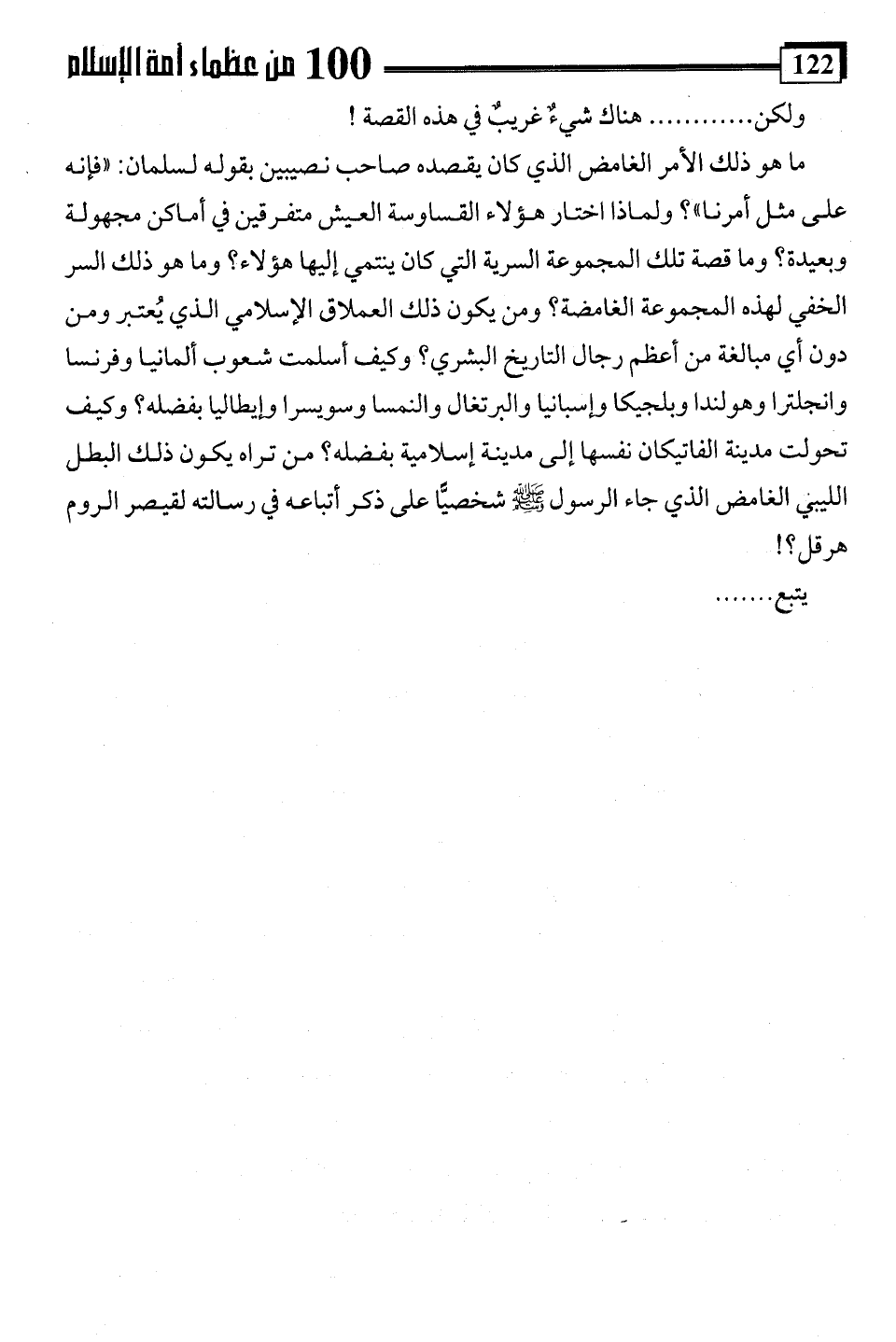 122

100 من عظماء أمة الإسلام

ولكن............ هناك شيءٌ غريبٌ في هذه القصة !

ما هو ذلك الأمر الغامض الذي كان يقصده صاحب نصيبين بقوله لسلمان: «فإنه على مثل أمرنا»؟ ولماذا اختار هؤلاء القساوسة العيش متفرقين في أماكن مجهولة وبعيدة؟ وما قصة تلك المجموعة السرية التي كان ينتمي إليها هؤلاء؟ وما هو ذلك السر الخفي لهذه المجموعة الغامضة؟ ومن يكون ذلك العملاق الإسلامي الذي يُعتبر ومن دون أي مبالغة من أعظم رجال التاريخ البشري؟ وكيف أسلمت شعوب ألمانيا وفرنسا وانجلترا وهولندا وبلجيكا وإسبانيا والبرتغال والنمسا وسويسرا وإيطاليا بفضله؟ وكيف تحولت مدينة الفاتيكان نفسها إلى مدينة إسلامية بفضله؟ من تراه يكون ذلك البطل الليبي الغامض الذي جاء الرسول ﷺ شخصيًّا على ذكر أتباعه في رسالته لقيصر الروم هرقل؟!

يتبع.......